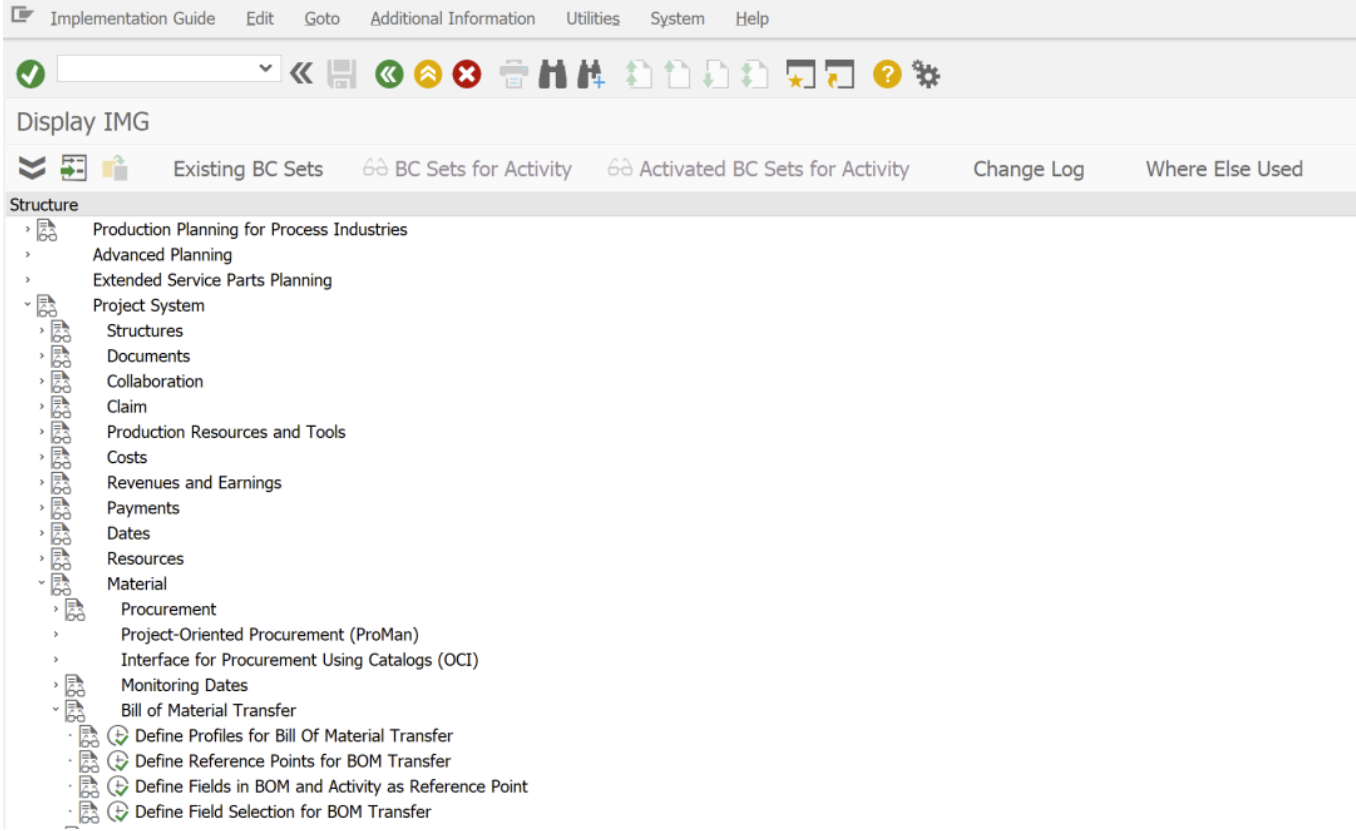 Implementation Guide Edit Goto Additional Information Utilities System Help

Display IMG

Existing BC Sets BC Sets for Activity Activated BC Sets for Activity Change Log Where Else Used

Structure

Production Planning for Process Industries
Advanced Planning
Extended Service Parts Planning
Project System
Structures
Documents
Collaboration
Claim
Production Resources and Tools
Costs
Revenues and Earnings
Payments
Dates
Resources
Material
Procurement
Project-Oriented Procurement (ProMan)
Interface for Procurement Using Catalogs (OCI)
Monitoring Dates
Bill of Material Transfer
Define Profiles for Bill Of Material Transfer
Define Reference Points for BOM Transfer
Define Fields in BOM and Activity as Reference Point
Define Field Selection for BOM Transfer